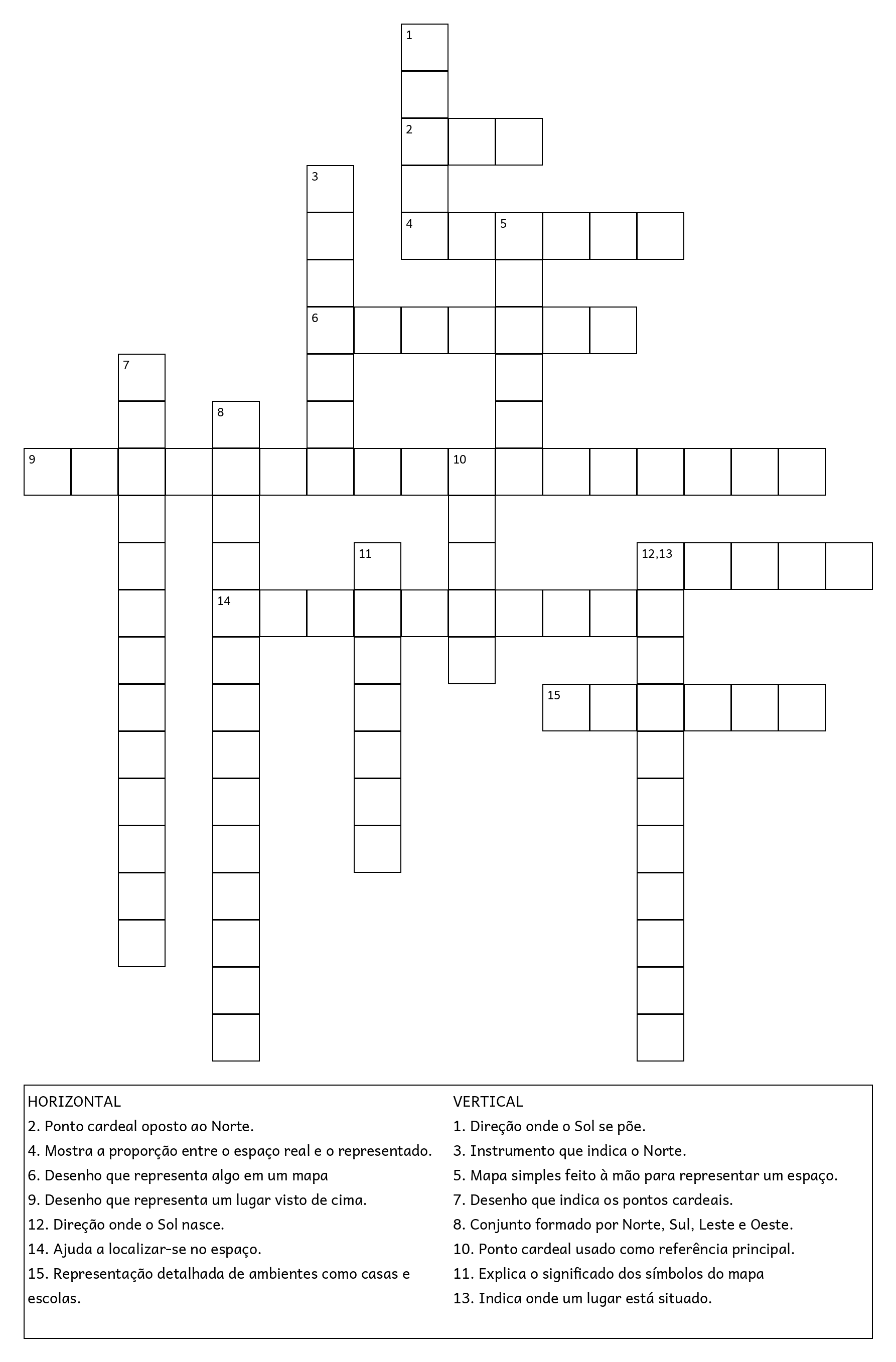 1
2
3
4
5
6
7
8
9
10
11
12,13
14
15

HORIZONTAL
2. Ponto cardeal oposto ao Norte.
4. Mostra a proporção entre o espaço real e o representado.
6. Desenho que representa algo em um mapa
9. Desenho que representa um lugar visto de cima.
12. Direção onde o Sol nasce.
14. Ajuda a localizar-se no espaço.
15. Representação detalhada de ambientes como casas e escolas.

VERTICAL
1. Direção onde o Sol se põe.
3. Instrumento que indica o Norte.
5. Mapa simples feito à mão para representar um espaço.
7. Desenho que indica os pontos cardeais.
8. Conjunto formado por Norte, Sul, Leste e Oeste.
10. Ponto cardeal usado como referência principal.
11. Explica o significado dos símbolos do mapa
13. Indica onde um lugar está situado.